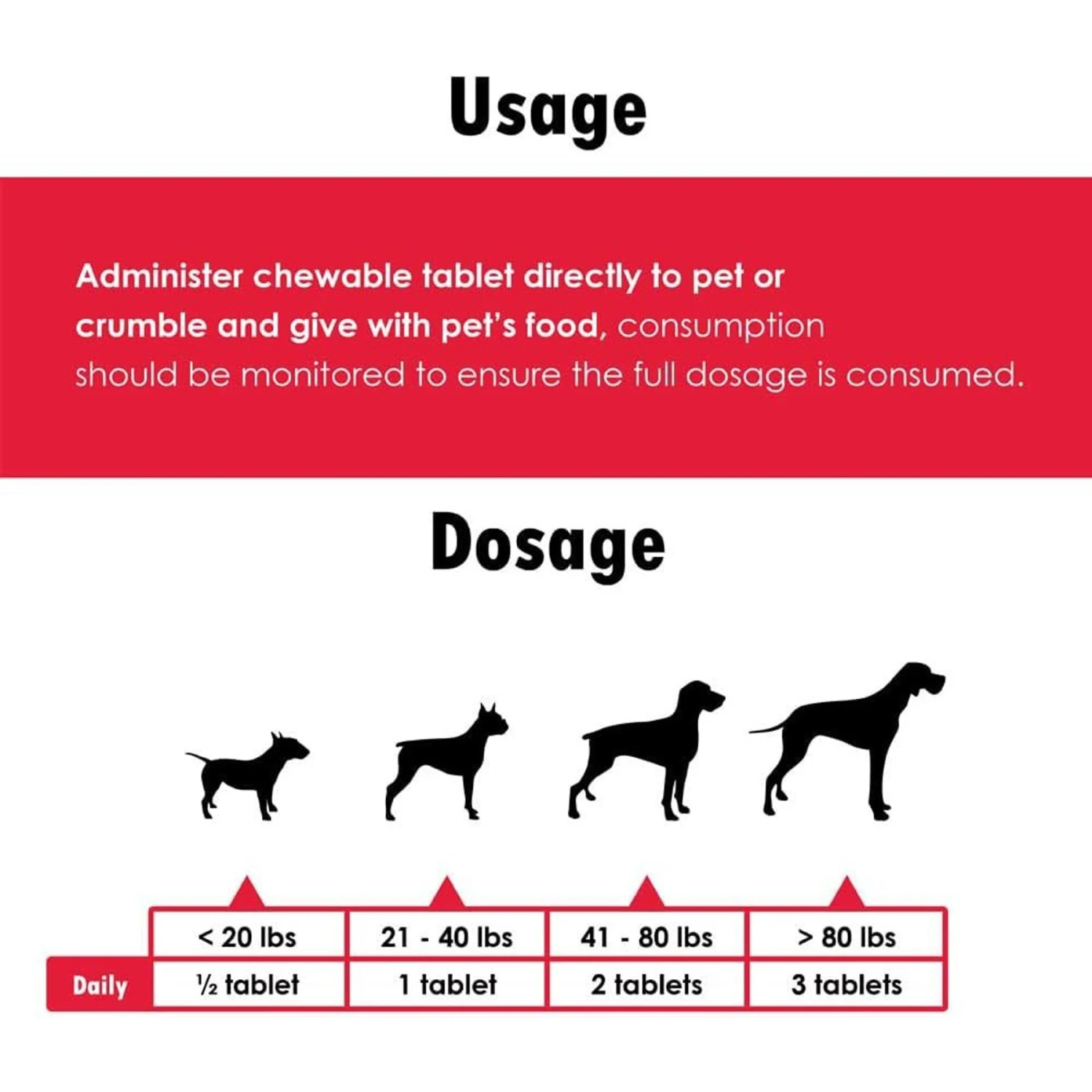 Usage

Administer chewable tablet directly to pet or crumble and give with pet's food, consumption should be monitored to ensure the full dosage is consumed.

Dosage

| | < 20 lbs | 21 - 40 lbs | 41 - 80 lbs | > 80 lbs |
|---|---|---|---|---|
| Daily | ½ tablet | 1 tablet | 2 tablets | 3 tablets |